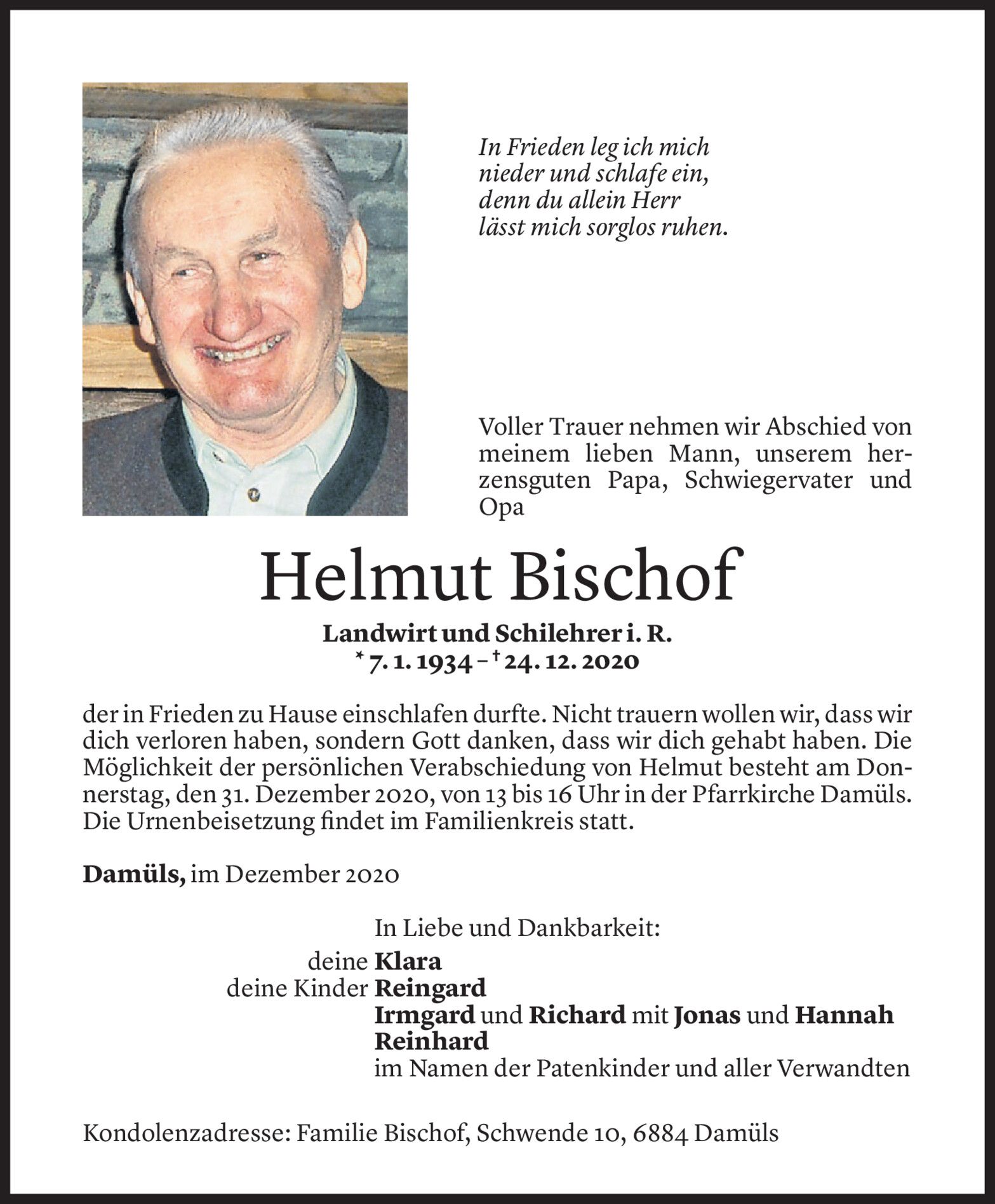 In Frieden leg ich mich nieder und schlafe ein, denn du allein Herr lässt mich sorglos ruhen.

Voller Trauer nehmen wir Abschied von meinem lieben Mann, unserem herzensguten Papa, Schwiegervater und Opa

Helmut Bischof

Landwirt und Schilehrer i. R.
* 7. 1. 1934 – † 24. 12. 2020

der in Frieden zu Hause einschlafen durfte. Nicht trauern wollen wir, dass wir dich verloren haben, sondern Gott danken, dass wir dich gehabt haben. Die Möglichkeit der persönlichen Verabschiedung von Helmut besteht am Donnerstag, den 31. Dezember 2020, von 13 bis 16 Uhr in der Pfarrkirche Damüls. Die Urnenbeisetzung findet im Familienkreis statt.

Damüls, im Dezember 2020

In Liebe und Dankbarkeit:
deine Klara
deine Kinder Reingard
Irmgard und Richard mit Jonas und Hannah
Reinhard
im Namen der Patenkinder und aller Verwandten

Kondolenzadresse: Familie Bischof, Schwende 10, 6884 Damüls